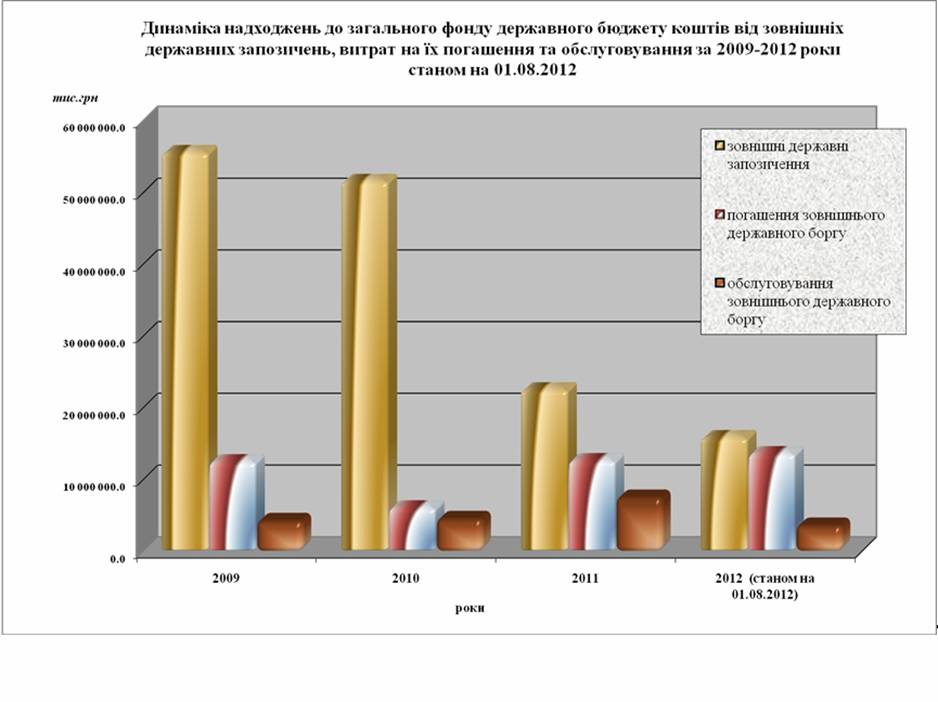 Динаміка надходжень до загального фонду державного бюджету коштів від зовнішніх державних запозичень, витрат на їх погашення та обслуговування за 2009-2012 роки станом на 01.08.2012

тис.грн

60 000 000.0
50 000 000.0
40 000 000.0
30 000 000.0
20 000 000.0
10 000 000.0
0.0

зовнішні державні запозичення
погашення зовнішнього державного боргу
обслуговування зовнішнього державного боргу

2009
2010
2011
2012 (станом на 01.08.2012)

роки